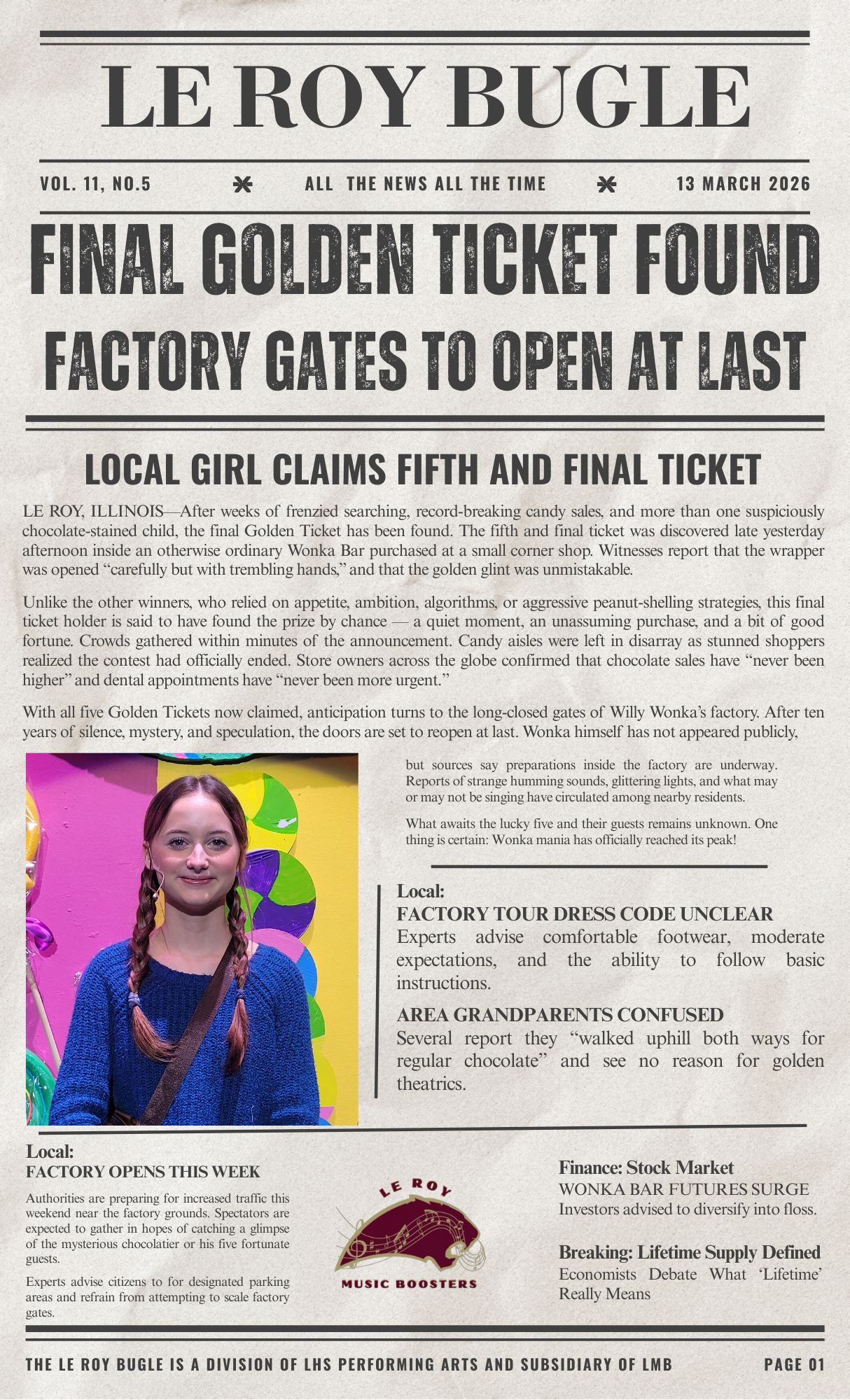 LE ROY BUGLE

VOL. 11, NO.5 ALL THE NEWS ALL THE TIME 13 MARCH 2026

FINAL GOLDEN TICKET FOUND

FACTORY GATES TO OPEN AT LAST

LOCAL GIRL CLAIMS FIFTH AND FINAL TICKET

LE ROY, ILLINOIS—After weeks of frenzied searching, record-breaking candy sales, and more than one suspiciously chocolate-stained child, the final Golden Ticket has been found. The fifth and final ticket was discovered late yesterday afternoon inside an otherwise ordinary Wonka Bar purchased at a small corner shop. Witnesses report that the wrapper was opened "carefully but with trembling hands," and that the golden glint was unmistakable.

Unlike the other winners, who relied on appetite, ambition, algorithms, or aggressive peanut-shelling strategies, this final ticket holder is said to have found the prize by chance — a quiet moment, an unassuming purchase, and a bit of good fortune. Crowds gathered within minutes of the announcement. Candy aisles were left in disarray as stunned shoppers realized the contest had officially ended. Store owners across the globe confirmed that chocolate sales have "never been higher" and dental appointments have "never been more urgent."

With all five Golden Tickets now claimed, anticipation turns to the long-closed gates of Willy Wonka's factory. After ten years of silence, mystery, and speculation, the doors are set to reopen at last. Wonka himself has not appeared publicly, but sources say preparations inside the factory are underway. Reports of strange humming sounds, glittering lights, and what may or may not be singing have circulated among nearby residents.

What awaits the lucky five and their guests remains unknown. One thing is certain: Wonka mania has officially reached its peak!

Local:
FACTORY TOUR DRESS CODE UNCLEAR
Experts advise comfortable footwear, moderate expectations, and the ability to follow basic instructions.

AREA GRANDPARENTS CONFUSED
Several report they "walked uphill both ways for regular chocolate" and see no reason for golden theatrics.

Local:
FACTORY OPENS THIS WEEK

Authorities are preparing for increased traffic this weekend near the factory grounds. Spectators are expected to gather in hopes of catching a glimpse of the mysterious chocolatier or his five fortunate guests.

Experts advise citizens to for designated parking areas and refrain from attempting to scale factory gates.

LE ROY
MUSIC BOOSTERS

Finance: Stock Market
WONKA BAR FUTURES SURGE
Investors advised to diversify into floss.

Breaking: Lifetime Supply Defined
Economists Debate What 'Lifetime' Really Means

THE LE ROY BUGLE IS A DIVISION OF LHS PERFORMING ARTS AND SUBSIDIARY OF LMB PAGE 01